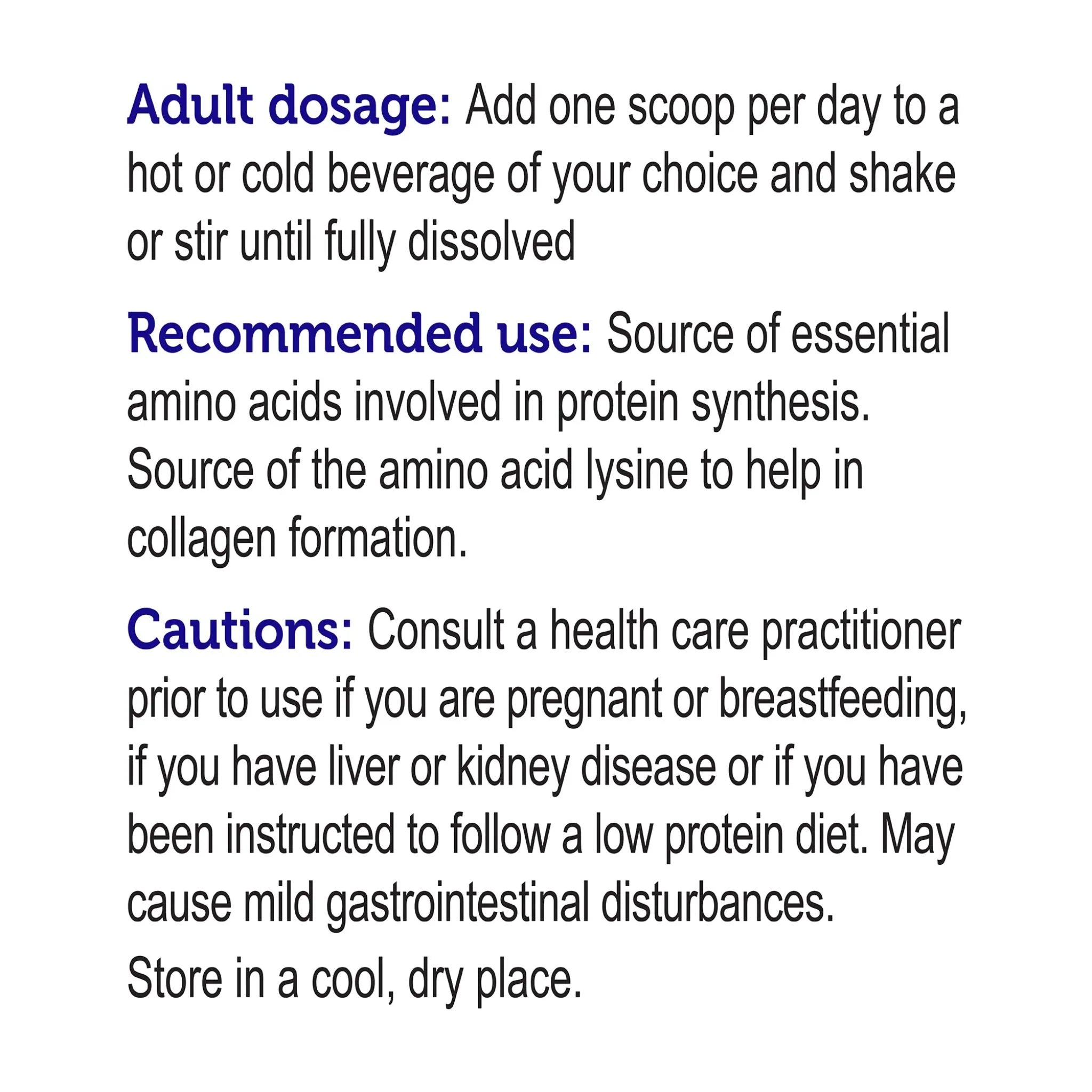 Adult dosage: Add one scoop per day to a hot or cold beverage of your choice and shake or stir until fully dissolved

Recommended use: Source of essential amino acids involved in protein synthesis. Source of the amino acid lysine to help in collagen formation.

Cautions: Consult a health care practitioner prior to use if you are pregnant or breastfeeding, if you have liver or kidney disease or if you have been instructed to follow a low protein diet. May cause mild gastrointestinal disturbances.

Store in a cool, dry place.